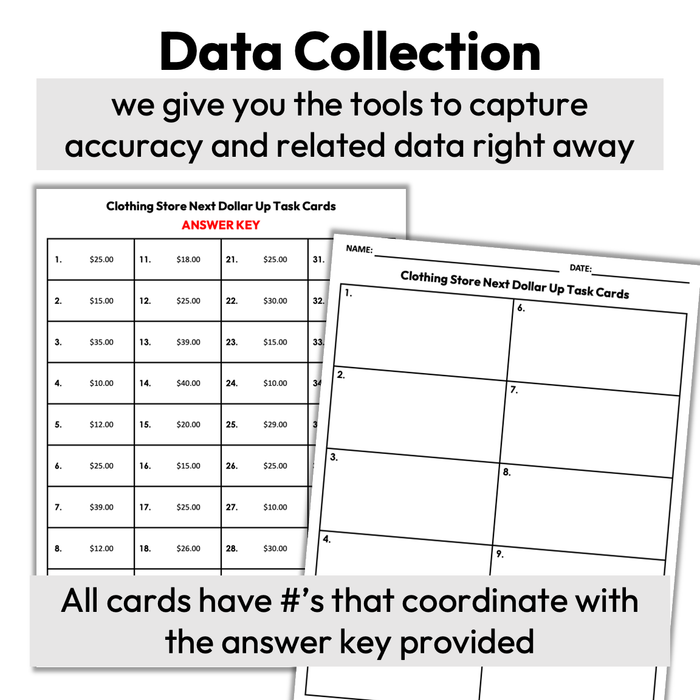 Data Collection

we give you the tools to capture accuracy and related data right away

Clothing Store Next Dollar Up Task Cards
ANSWER KEY

| 1. $25.00 | 11. $18.00 | 21. $25.00 | 31. |
|---|---|---|---|
| 2. $15.00 | 12. $25.00 | 22. $30.00 | 32. |
| 3. $35.00 | 13. $39.00 | 23. $15.00 | 33. |
| 4. $10.00 | 14. $40.00 | 24. $10.00 | 34 |
| 5. $12.00 | 15. $20.00 | 25. $29.00 | 3 |
| 6. $25.00 | 16. $15.00 | 26. $25.00 | |
| 7. $39.00 | 17. $25.00 | 27. $10.00 | |
| 8. $12.00 | 18. $26.00 | 28. $30.00 | |

NAME:
DATE:
Clothing Store Next Dollar Up Task Cards

| 1. | 6. |
|---|---|
| 2. | 7. |
| 3. | 8. |
| 4. | 9. |

All cards have #'s that coordinate with the answer key provided